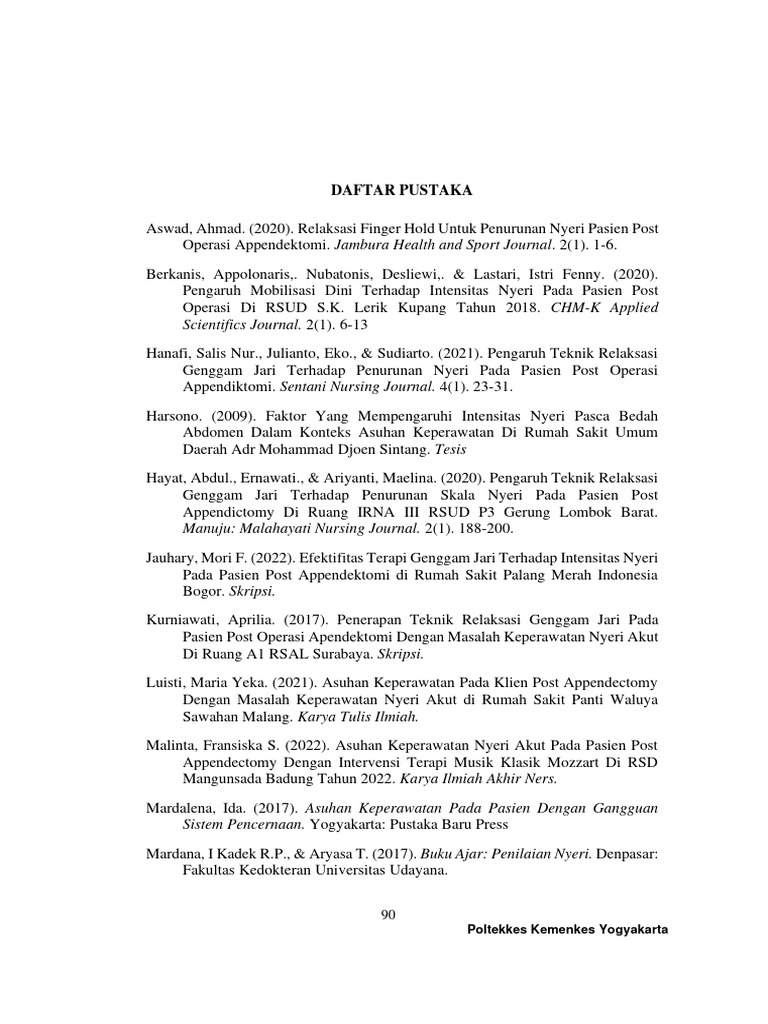 DAFTAR PUSTAKA

Aswad, Ahmad. (2020). Relaksasi Finger Hold Untuk Penurunan Nyeri Pasien Post Operasi Appendektomi. Jambura Health and Sport Journal. 2(1). 1-6.

Berkanis, Appolonaris,. Nubatonis, Desliewi,. & Lastari, Istri Fenny. (2020). Pengaruh Mobilisasi Dini Terhadap Intensitas Nyeri Pada Pasien Post Operasi Di RSUD S.K. Lerik Kupang Tahun 2018. CHM-K Applied Scientifics Journal. 2(1). 6-13

Hanafi, Salis Nur., Julianto, Eko., & Sudiarto. (2021). Pengaruh Teknik Relaksasi Genggam Jari Terhadap Penurunan Nyeri Pada Pasien Post Operasi Appendiktomi. Sentani Nursing Journal. 4(1). 23-31.

Harsono. (2009). Faktor Yang Mempengaruhi Intensitas Nyeri Pasca Bedah Abdomen Dalam Konteks Asuhan Keperawatan Di Rumah Sakit Umum Daerah Adr Mohammad Djoen Sintang. Tesis

Hayat, Abdul., Ernawati., & Ariyanti, Maelina. (2020). Pengaruh Teknik Relaksasi Genggam Jari Terhadap Penurunan Skala Nyeri Pada Pasien Post Appendictomy Di Ruang IRNA III RSUD P3 Gerung Lombok Barat. Manuju: Malahayati Nursing Journal. 2(1). 188-200.

Jauhary, Mori F. (2022). Efektifitas Terapi Genggam Jari Terhadap Intensitas Nyeri Pada Pasien Post Appendektomi di Rumah Sakit Palang Merah Indonesia Bogor. Skripsi.

Kurniawati, Aprilia. (2017). Penerapan Teknik Relaksasi Genggam Jari Pada Pasien Post Operasi Apendektomi Dengan Masalah Keperawatan Nyeri Akut Di Ruang A1 RSAL Surabaya. Skripsi.

Luisti, Maria Yeka. (2021). Asuhan Keperawatan Pada Klien Post Appendectomy Dengan Masalah Keperawatan Nyeri Akut di Rumah Sakit Panti Waluya Sawahan Malang. Karya Tulis Ilmiah.

Malinta, Fransiska S. (2022). Asuhan Keperawatan Nyeri Akut Pada Pasien Post Appendectomy Dengan Intervensi Terapi Musik Klasik Mozzart Di RSD Mangunsada Badung Tahun 2022. Karya Ilmiah Akhir Ners.

Mardalena, Ida. (2017). Asuhan Keperawatan Pada Pasien Dengan Gangguan Sistem Pencernaan. Yogyakarta: Pustaka Baru Press

Mardana, I Kadek R.P., & Aryasa T. (2017). Buku Ajar: Penilaian Nyeri. Denpasar: Fakultas Kedokteran Universitas Udayana.

90

Poltekkes Kemenkes Yogyakarta